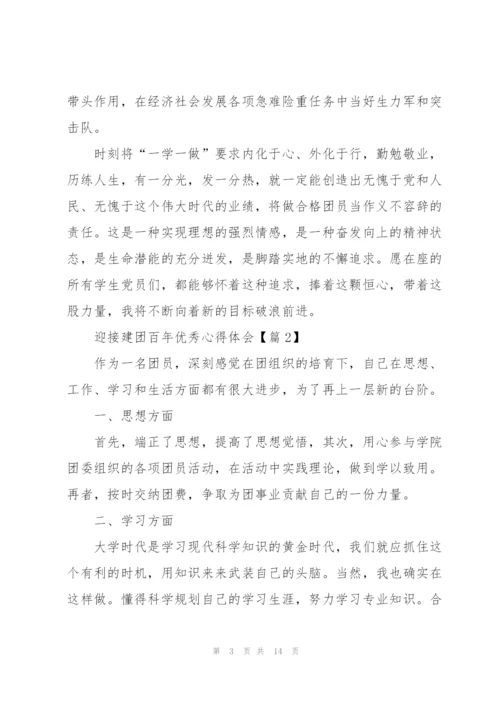 带头作用，在经济社会发展各项急难险重任务中当好生力军和突击队。

时刻将“一学一做”要求内化于心、外化于行，勤勉敬业，历练人生，有一分光，发一分热，就一定能创造出无愧于党和人民、无愧于这个伟大时代的业绩，将做合格团员当作义不容辞的责任。这是一种实现理想的强烈情感，是一种奋发向上的精神状态，是生命潜能的充分迸发，是脚踏实地的不懈追求。愿在座的所有学生党员们，都能够怀着这种追求，捧着这颗恒心，带着这股力量，我将不断向着新的目标破浪前进。

迎接建团百年优秀心得体会【篇2】

作为一名团员，深刻感觉在团组织的培育下，自己在思想、工作、学习和生活方面都有很大进步，为了再上一层新的台阶。

一、思想方面

首先，端正了思想，提高了思想觉悟，其次，用心参与学院团委组织的各项团员活动，在活动中实践理论，做到学以致用。再者，按时交纳团费，争取为团事业贡献自己的一份力量。

二、学习方面

大学时代是学习现代科学知识的黄金时代，我们就应抓住这个有利的时机，用知识来来武装自己的头脑。当然，我也确实在这样做。懂得科学规划自己的学习生涯，努力学习专业知识。合

第 3 页 共 14 页